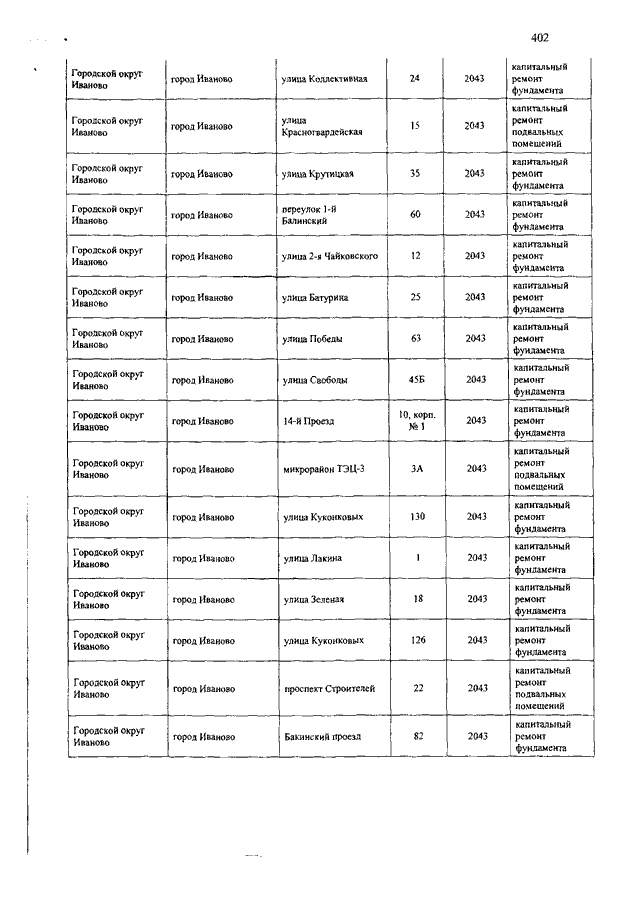 402

| | | | | | |
|---|---|---|---|---|---|
| Городской округ Иваново | город Иваново | улица Коллективная | 24 | 2043 | капитальный ремонт фундамента |
| Городской округ Иваново | город Иваново | улица Красногвардейская | 15 | 2043 | капитальный ремонт подвальных помещений |
| Городской округ Иваново | город Иваново | улица Крутицкая | 35 | 2043 | капитальный ремонт фундамента |
| Городской округ Иваново | город Иваново | переулок 1-й Балинский | 60 | 2043 | капитальный ремонт фундамента |
| Городской округ Иваново | город Иваново | улица 2-я Чайковского | 12 | 2043 | капитальный ремонт фундамента |
| Городской округ Иваново | город Иваново | улица Батурина | 25 | 2043 | капитальный ремонт фундамента |
| Городской округ Иваново | город Иваново | улица Победы | 63 | 2043 | капитальный ремонт фундамента |
| Городской округ Иваново | город Иваново | улица Свободы | 45Б | 2043 | капитальный ремонт фундамента |
| Городской округ Иваново | город Иваново | 14-й Проезд | 10, корп. № 1 | 2043 | капитальный ремонт фундамента |
| Городской округ Иваново | город Иваново | микрорайон ТЭЦ-3 | 3А | 2043 | капитальный ремонт подвальных помещений |
| Городской округ Иваново | город Иваново | улица Куконковых | 130 | 2043 | капитальный ремонт фундамента |
| Городской округ Иваново | город Иваново | улица Лакина | 1 | 2043 | капитальный ремонт фундамента |
| Городской округ Иваново | город Иваново | улица Зеленая | 18 | 2043 | капитальный ремонт фундамента |
| Городской округ Иваново | город Иваново | улица Куконковых | 126 | 2043 | капитальный ремонт фундамента |
| Городской округ Иваново | город Иваново | проспект Строителей | 22 | 2043 | капитальный ремонт подвальных помещений |
| Городской округ Иваново | город Иваново | Бакинский проезд | 82 | 2043 | капитальный ремонт фундамента |